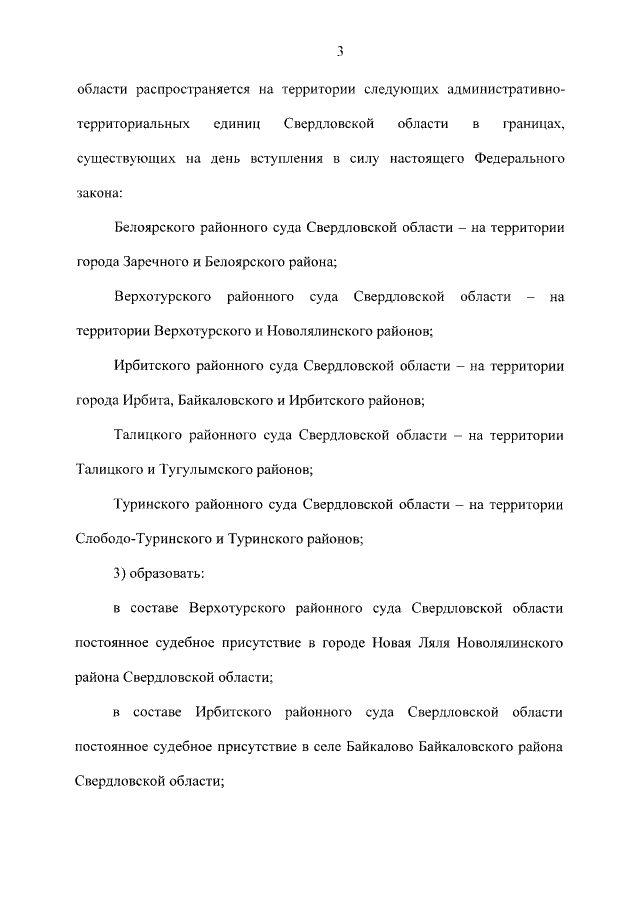 3

области распространяется на территории следующих административно-территориальных единиц Свердловской области в границах, существующих на день вступления в силу настоящего Федерального закона:

Белоярского районного суда Свердловской области – на территории города Заречного и Белоярского района;

Верхотурского районного суда Свердловской области – на территории Верхотурского и Новолялинского районов;

Ирбитского районного суда Свердловской области – на территории города Ирбита, Байкаловского и Ирбитского районов;

Талицкого районного суда Свердловской области – на территории Талицкого и Тугулымского районов;

Туринского районного суда Свердловской области – на территории Слободо-Туринского и Туринского районов;

3) образовать:

в составе Верхотурского районного суда Свердловской области постоянное судебное присутствие в городе Новая Ляля Новолялинского района Свердловской области;

в составе Ирбитского районного суда Свердловской области постоянное судебное присутствие в селе Байкалово Байкаловского района Свердловской области;